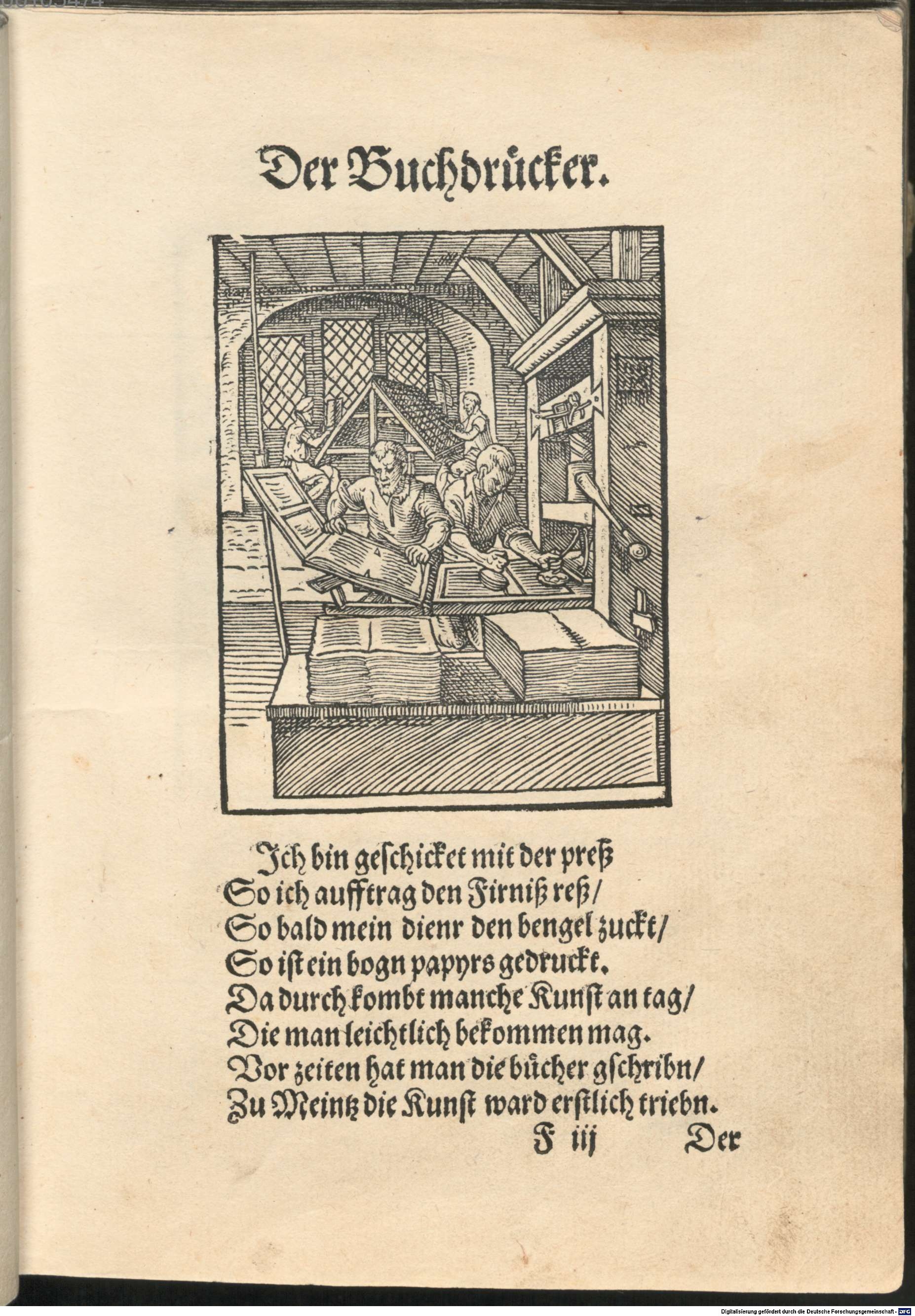 Der Buchdrücker.

Ich bin geschicket mit der preß
So ich aufftrag den Firniß reß/
So bald mein dienr den bengel zuckt/
So ist ein bogn papyrs gedruckt.
Da durch kombt manche Kunst an tag/
Die man leichtlich bekommen mag.
Vor zeiten hat man die bücher gschribn/
Zu Meintz die Kunst ward erstlich triebn.

F iij Der

Digitalisierung gefördert durch die Deutsche Forschungsgemeinschaft - DFG